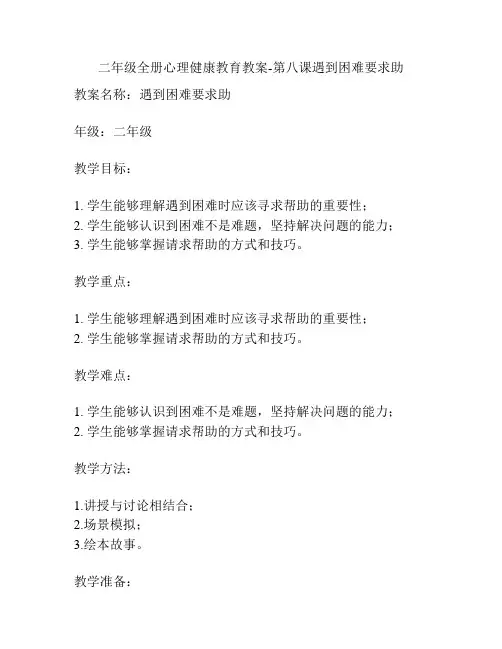 二年级全册心理健康教育教案-第八课遇到困难要求助

教案名称：遇到困难要求助

年级：二年级

教学目标：

1. 学生能够理解遇到困难时应该寻求帮助的重要性；
2. 学生能够认识到困难不是难题，坚持解决问题的能力；
3. 学生能够掌握请求帮助的方式和技巧。

教学重点：

1. 学生能够理解遇到困难时应该寻求帮助的重要性；
2. 学生能够掌握请求帮助的方式和技巧。

教学难点：

1. 学生能够认识到困难不是难题，坚持解决问题的能力；
2. 学生能够掌握请求帮助的方式和技巧。

教学方法：

1.讲授与讨论相结合；
2.场景模拟；
3.绘本故事。

教学准备：